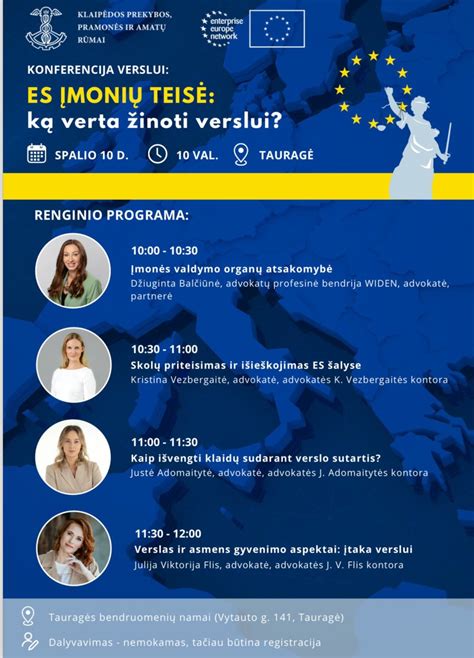 KLAIPĖDOS PREKYBOS, PRAMONĖS IR AMATŲ RŪMAI

enterprise europe network

KONFERENCIJA VERSLUI:

ES ĮMONIŲ TEISĖ: ką verta žinoti verslui?

SPALIO 10 D. 10 VAL. TAURAGĖ

RENGINIO PROGRAMA:

10:00 - 10:30
Įmonės valdymo organų atsakomybė
Džiuginta Balčiūnė, advokatų profesinė bendrija WIDEN, advokatė, partnerė

10:30 - 11:00
Skolų priteisimas ir išieškojimas ES šalyse
Kristina Vezbergaitė, advokatė, advokatės K. Vezbergaitės kontora

11:00 - 11:30
Kaip išvengti klaidų sudarant verslo sutartis?
Justė Adomaitytė, advokatė, advokatės J. Adomaitytės kontora

11:30 - 12:00
Verslas ir asmens gyvenimo aspektai: įtaka verslui
Julija Viktorija Flis, advokatė, advokatės J. V. Flis kontora

Tauragės bendruomenių namai (Vytauto g. 141, Tauragė)

Dalyvavimas - nemokamas, tačiau būtina registracija